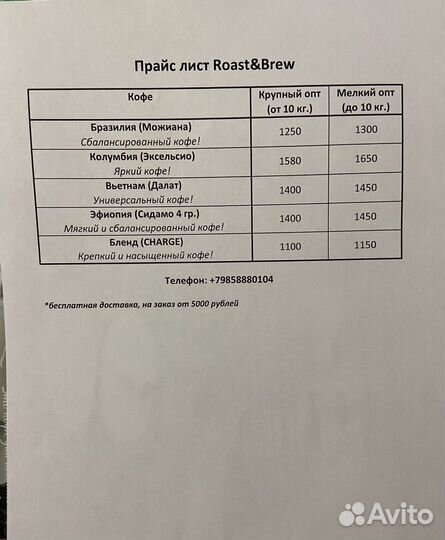 Прайс лист Roast&Brew

| Кофе | Крупный опт (от 10 кг.) | Мелкий опт (до 10 кг.) |
|---|---|---|
| Бразилия (Можиана) Сбалансированный кофе! | 1250 | 1300 |
| Колумбия (Эксельсио) Яркий кофе! | 1580 | 1650 |
| Вьетнам (Далат) Универсальный кофе! | 1400 | 1450 |
| Эфиопия (Сидамо 4 гр.) Мягкий и сбалансированный кофе! | 1400 | 1450 |
| Бленд (CHARGE) Крепкий и насыщенный кофе! | 1100 | 1150 |

Телефон: +79858880104

*бесплатная доставка, на заказ от 5000 рублей

Avito